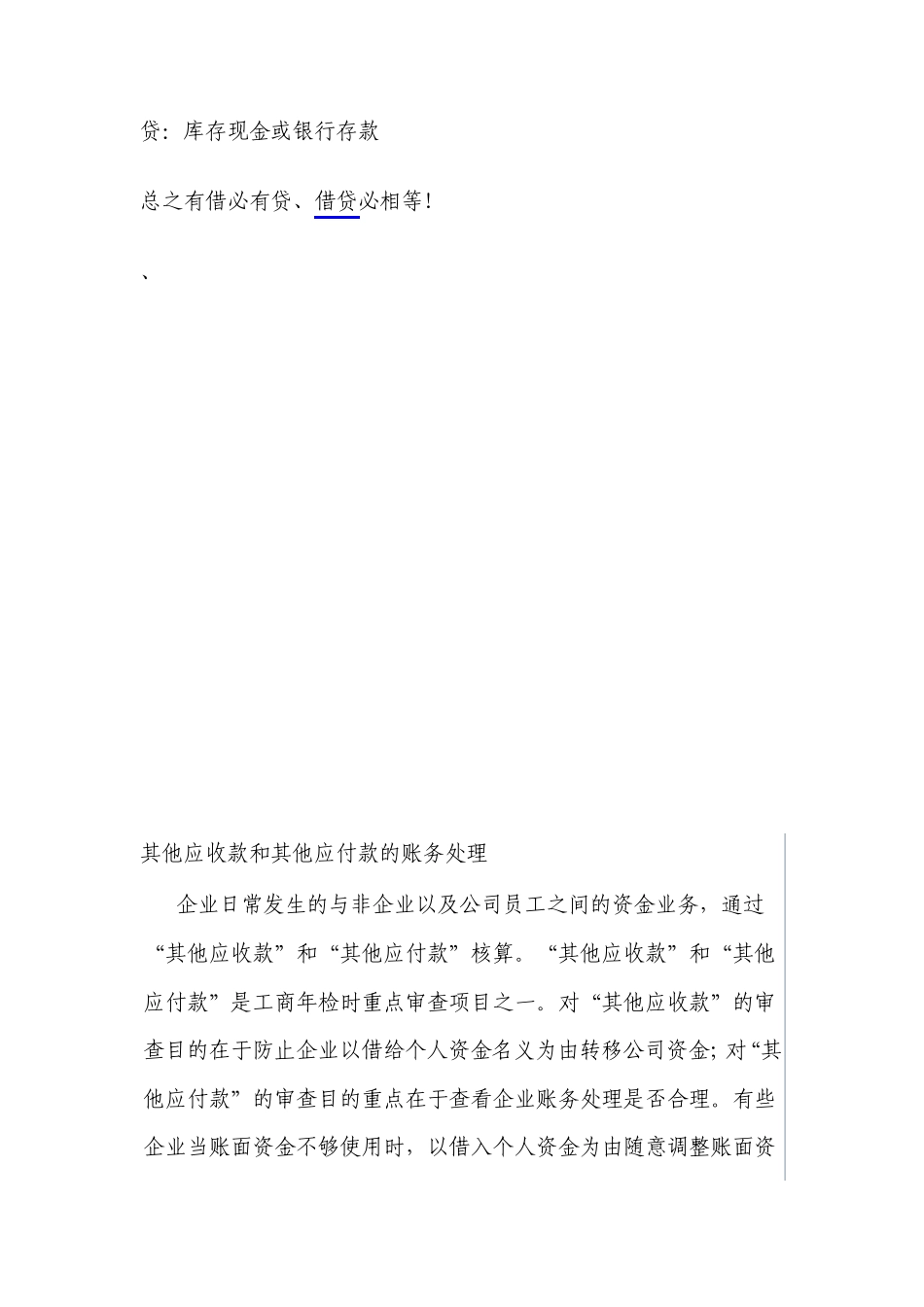 贷：库存现金或银行存款

总之有借必有贷、借贷必相等！

、

其他应收款和其他应付款的账务处理

企业日常发生的与非企业以及公司员工之间的资金业务，通过“其他应收款”和“其他应付款”核算。“其他应收款”和“其他应付款”是工商年检时重点审查项目之一。对“其他应收款”的审查目的在于防止企业以借给个人资金名义为由转移公司资金；对“其他应付款”的审查目的重点在于查看企业账务处理是否合理。有些企业当账面资金不够使用时，以借入个人资金为由随意调整账面资